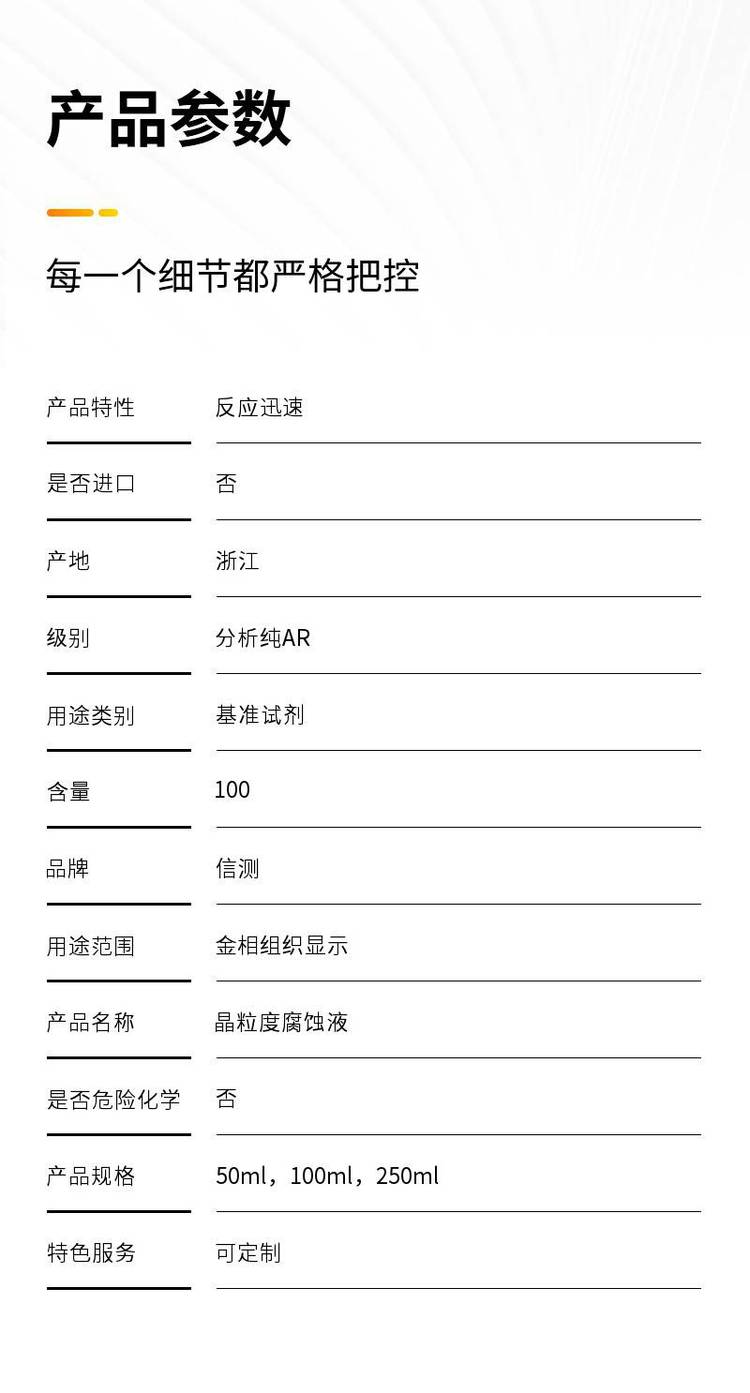 产品参数

每一个细节都严格把控

| 产品特性 | 反应迅速 |
|---|---|
| 是否进口 | 否 |
| 产地 | 浙江 |
| 级别 | 分析纯AR |
| 用途类别 | 基准试剂 |
| 含量 | 100 |
| 品牌 | 信测 |
| 用途范围 | 金相组织显示 |
| 产品名称 | 晶粒度腐蚀液 |
| 是否危险化学 | 否 |
| 产品规格 | 50ml，100ml，250ml |
| 特色服务 | 可定制 |